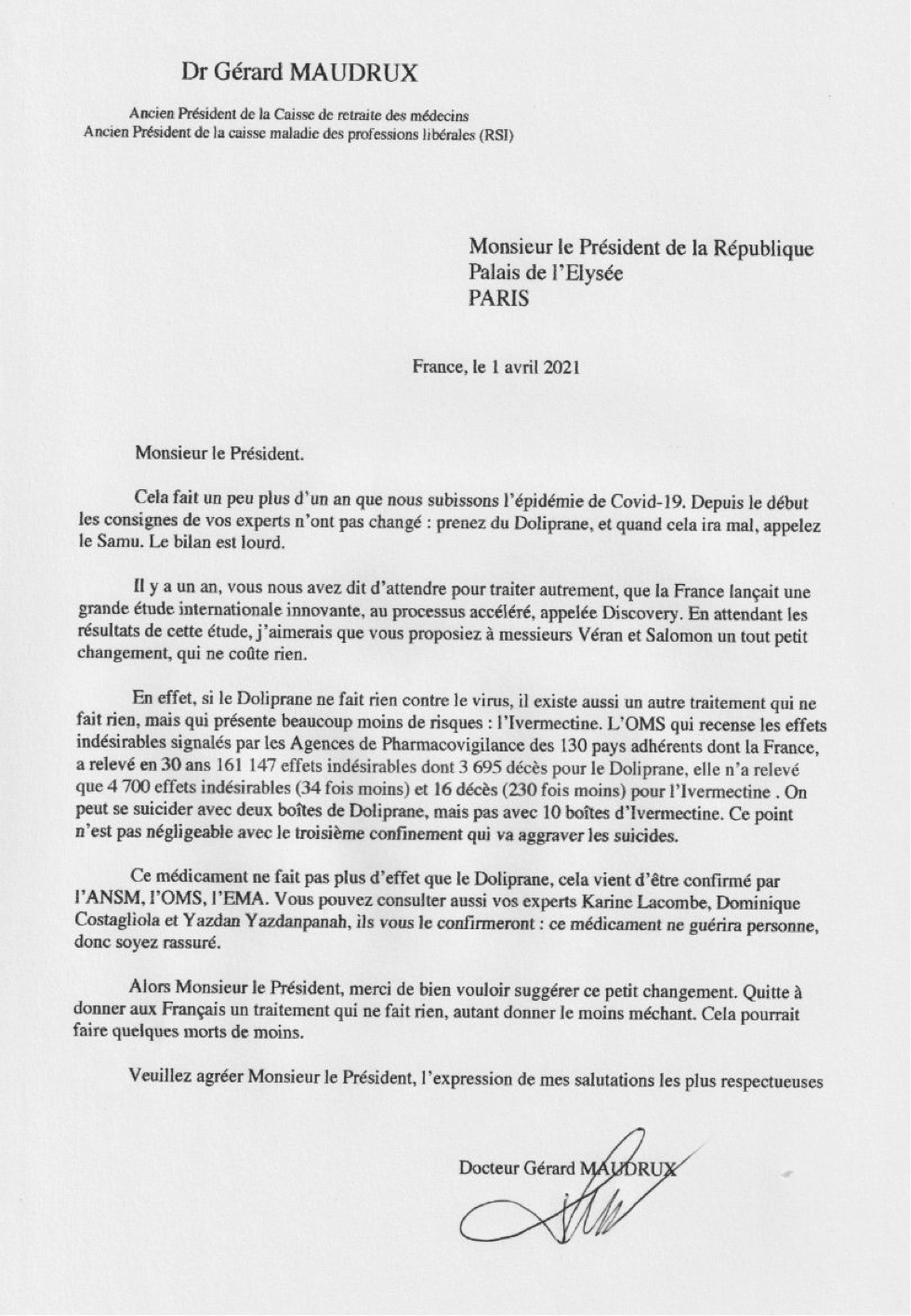 Dr Gérard MAUDRUX

Ancien Président de la Caisse de retraite des médecins
Ancien Président de la caisse maladie des professions libérales (RSI)

Monsieur le Président de la République
Palais de l'Elysée
PARIS

France, le 1 avril 2021

Monsieur le Président.

Cela fait un peu plus d'un an que nous subissons l'épidémie de Covid-19. Depuis le début les consignes de vos experts n'ont pas changé : prenez du Doliprane, et quand cela ira mal, appelez le Samu. Le bilan est lourd.

Il y a un an, vous nous avez dit d'attendre pour traiter autrement, que la France lançait une grande étude internationale innovante, au processus accéléré, appelée Discovery. En attendant les résultats de cette étude, j'aimerais que vous proposiez à messieurs Véran et Salomon un tout petit changement, qui ne coûte rien.

En effet, si le Doliprane ne fait rien contre le virus, il existe aussi un autre traitement qui ne fait rien, mais qui présente beaucoup moins de risques : l'Ivermectine. L'OMS qui recense les effets indésirables signalés par les Agences de Pharmacovigilance des 130 pays adhérents dont la France, a relevé en 30 ans 161 147 effets indésirables dont 3 695 décès pour le Doliprane, elle n'a relevé que 4 700 effets indésirables (34 fois moins) et 16 décès (230 fois moins) pour l'Ivermectine . On peut se suicider avec deux boîtes de Doliprane, mais pas avec 10 boîtes d'Ivermectine. Ce point n'est pas négligeable avec le troisième confinement qui va aggraver les suicides.

Ce médicament ne fait pas plus d'effet que le Doliprane, cela vient d'être confirmé par l'ANSM, l'OMS, l'EMA. Vous pouvez consulter aussi vos experts Karine Lacombe, Dominique Costagliola et Yazdan Yazdanpanah, ils vous le confirmeront : ce médicament ne guérira personne, donc soyez rassuré.

Alors Monsieur le Président, merci de bien vouloir suggérer ce petit changement. Quitte à donner aux Français un traitement qui ne fait rien, autant donner le moins méchant. Cela pourrait faire quelques morts de moins.

Veuillez agréer Monsieur le Président, l'expression de mes salutations les plus respectueuses

Docteur Gérard MAUDRUX